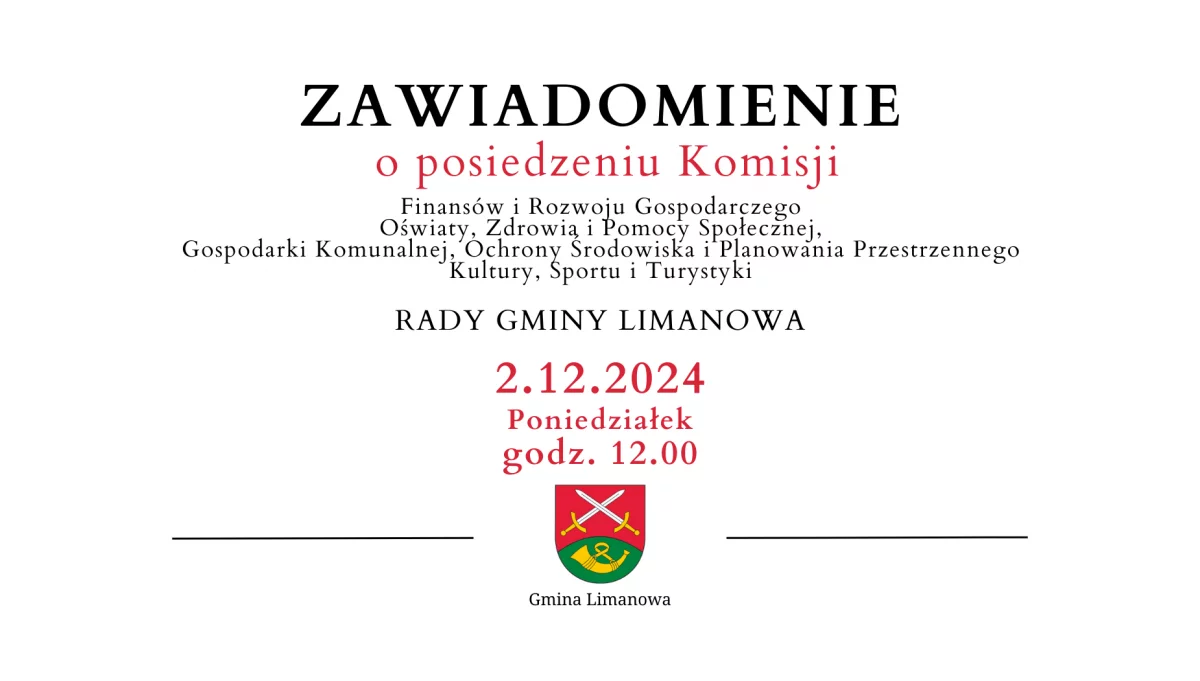 ZAWIADOMIENIE
o posiedzeniu Komisji

Finansów i Rozwoju Gospodarczego
Oświaty, Zdrowia i Pomocy Społecznej,
Gospodarki Komunalnej, Ochrony Środowiska i Planowania Przestrzennego
Kultury, Sportu i Turystyki

RADY GMINY LIMANOWA

2.12.2024
Poniedziałek
godz. 12.00

Gmina Limanowa